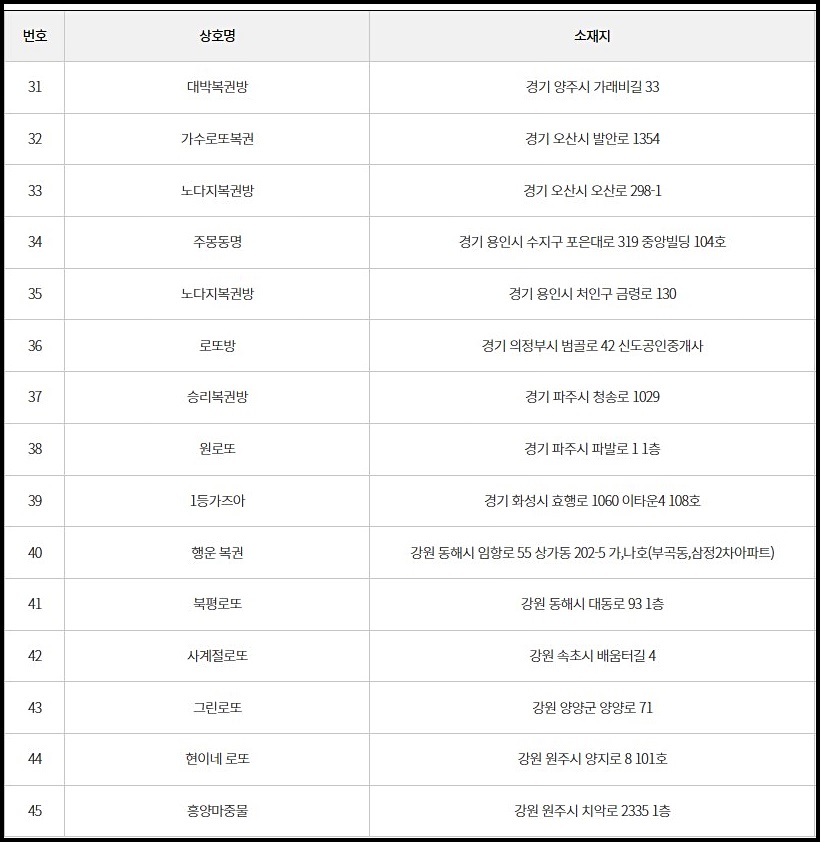 | 번호 | 상호명 | 소재지 |
|---|---|---|
| 31 | 대박복권방 | 경기 양주시 가래비길 33 |
| 32 | 가수로또복권 | 경기 오산시 발안로 1354 |
| 33 | 노다지복권방 | 경기 오산시 오산로 298-1 |
| 34 | 주몽동명 | 경기 용인시 수지구 포은대로 319 중앙빌딩 104호 |
| 35 | 노다지복권방 | 경기 용인시 처인구 금령로 130 |
| 36 | 로또방 | 경기 의정부시 범골로 42 신도공인중개사 |
| 37 | 승리복권방 | 경기 파주시 청송로 1029 |
| 38 | 원로또 | 경기 파주시 파발로 1 1층 |
| 39 | 1등가즈아 | 경기 화성시 효행로 1060 이타운4 108호 |
| 40 | 행운 복권 | 강원 동해시 임항로 55 상가동 202-5 가,나호(부곡동,삼정2차아파트) |
| 41 | 북평로또 | 강원 동해시 대동로 93 1층 |
| 42 | 사계절로또 | 강원 속초시 배움터길 4 |
| 43 | 그린로또 | 강원 양양군 양양로 71 |
| 44 | 현이네 로또 | 강원 원주시 양지로 8 101호 |
| 45 | 흥양마중물 | 강원 원주시 치악로 2335 1층 |